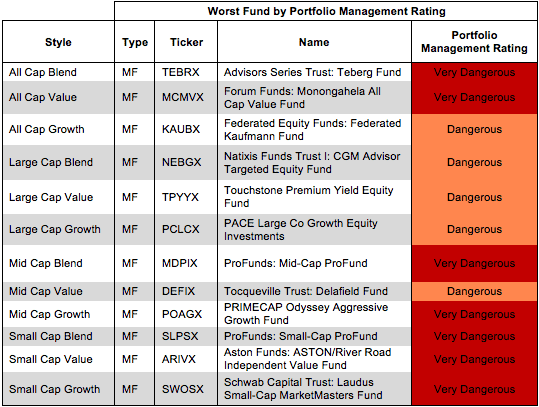 Worst Fund by Portfolio Management Rating

| Style | Type | Ticker | Name | Portfolio Management Rating |
|---|---|---|---|---|
| All Cap Blend | MF | TEBRX | Advisors Series Trust: Teberg Fund | Very Dangerous |
| All Cap Value | MF | MCMVX | Forum Funds: Monongahela All Cap Value Fund | Very Dangerous |
| All Cap Growth | MF | KAUBX | Federated Equity Funds: Federated Kaufmann Fund | Dangerous |
| Large Cap Blend | MF | NEBGX | Natixis Funds Trust I: CGM Advisor Targeted Equity Fund | Dangerous |
| Large Cap Value | MF | TPYYX | Touchstone Premium Yield Equity Fund | Dangerous |
| Large Cap Growth | MF | PCLCX | PACE Large Co Growth Equity Investments | Dangerous |
| Mid Cap Blend | MF | MDPIX | ProFunds: Mid-Cap ProFund | Very Dangerous |
| Mid Cap Value | MF | DEFIX | Tocqueville Trust: Delafield Fund | Dangerous |
| Mid Cap Growth | MF | POAGX | PRIMECAP Odyssey Aggressive Growth Fund | Very Dangerous |
| Small Cap Blend | MF | SLPSX | ProFunds: Small-Cap ProFund | Very Dangerous |
| Small Cap Value | MF | ARIVX | Aston Funds: ASTON/River Road Independent Value Fund | Very Dangerous |
| Small Cap Growth | MF | SWOSX | Schwab Capital Trust: Laudus Small-Cap MarketMasters Fund | Very Dangerous |